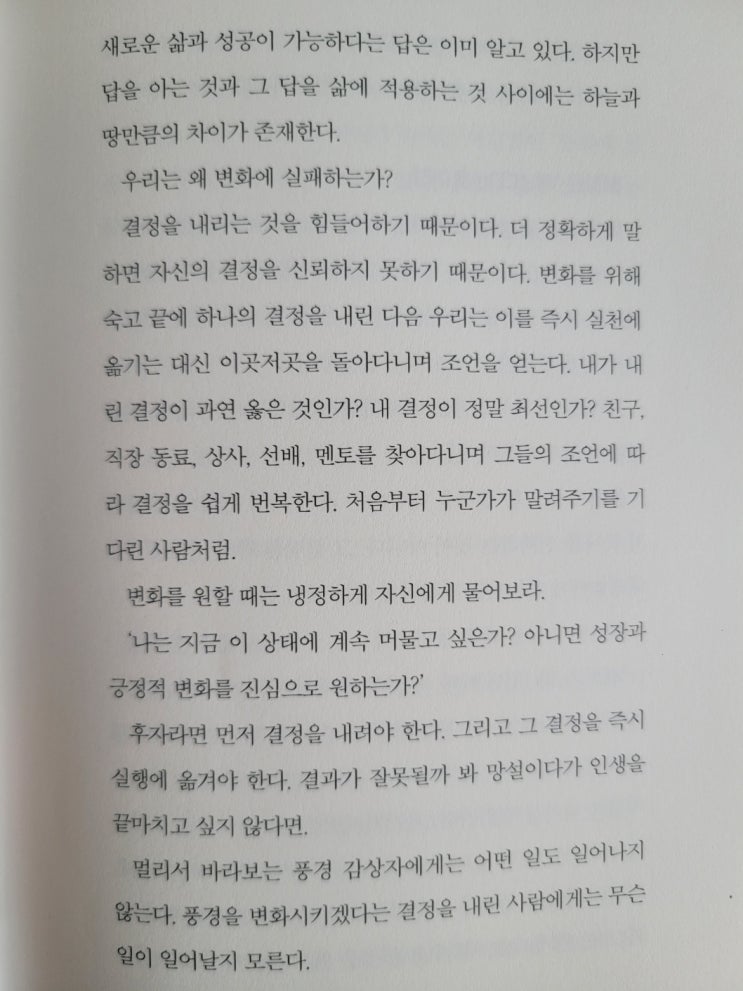 새로운 삶과 성공이 가능하다는 답은 이미 알고 있다. 하지만 답을 아는 것과 그 답을 삶에 적용하는 것 사이에는 하늘과 땅만큼의 차이가 존재한다.

우리는 왜 변화에 실패하는가?

결정을 내리는 것을 힘들어하기 때문이다. 더 정확하게 말하면 자신의 결정을 신뢰하지 못하기 때문이다. 변화를 위해 숙고 끝에 하나의 결정을 내린 다음 우리는 이를 즉시 실천에 옮기는 대신 이곳저곳을 돌아다니며 조언을 얻는다. 내가 내린 결정이 과연 옳은 것인가? 내 결정이 정말 최선인가? 친구, 직장 동료, 상사, 선배, 멘토를 찾아다니며 그들의 조언에 따라 결정을 쉽게 번복한다. 처음부터 누군가가 말려주기를 기다린 사람처럼.

변화를 원할 때는 냉정하게 자신에게 물어보라.

'나는 지금 이 상태에 계속 머물고 싶은가? 아니면 성장과 긍정적 변화를 진심으로 원하는가?'

후자라면 먼저 결정을 내려야 한다. 그리고 그 결정을 즉시 실행에 옮겨야 한다. 결과가 잘못될까 봐 망설이다가 인생을 끝마치고 싶지 않다면.

멀리서 바라보는 풍경 감상자에게는 어떤 일도 일어나지 않는다. 풍경을 변화시키겠다는 결정을 내린 사람에게는 무슨 일이 일어날지 모른다.